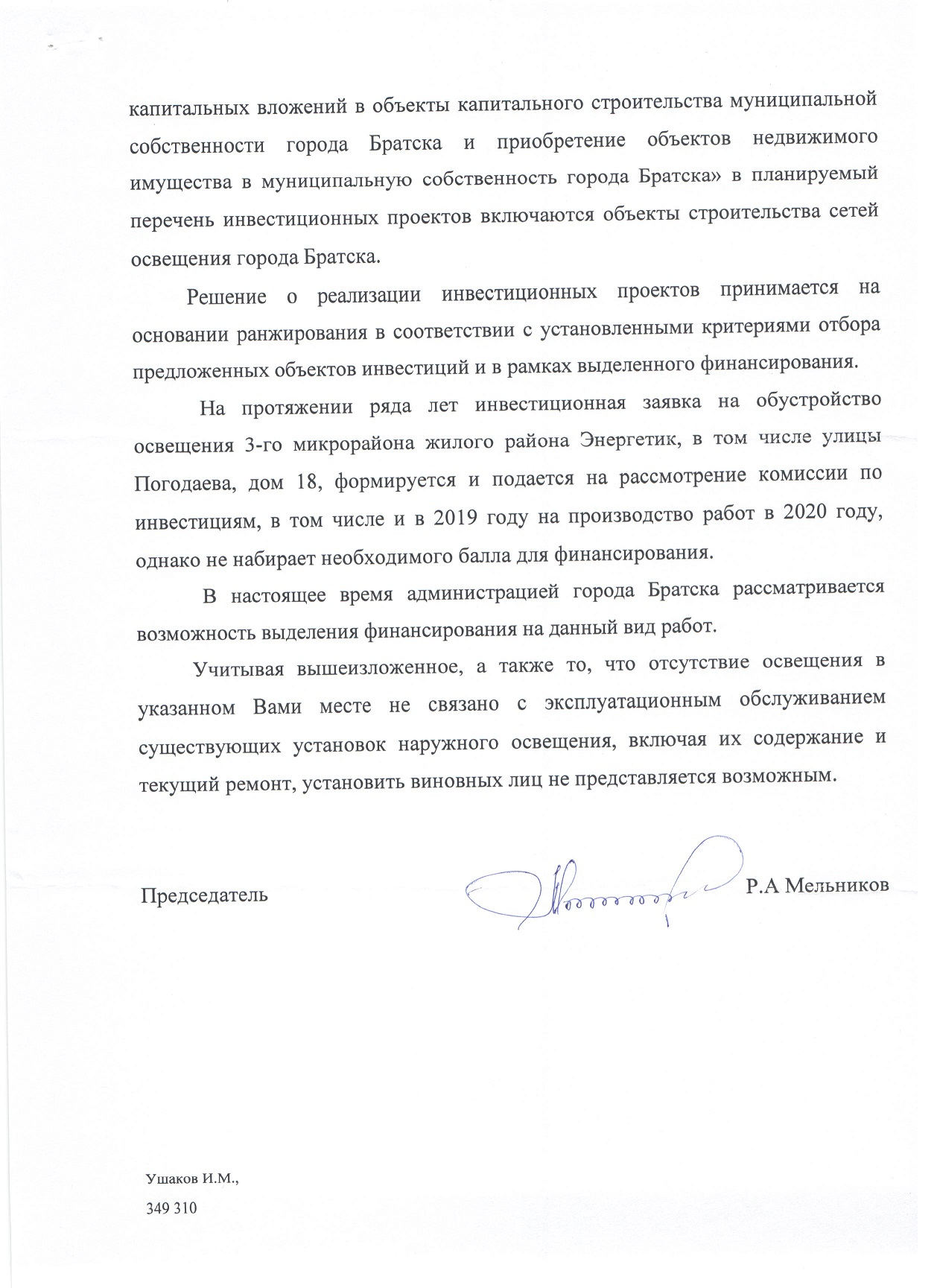 капитальных вложений в объекты капитального строительства муниципальной собственности города Братска и приобретение объектов недвижимого имущества в муниципальную собственность города Братска» в планируемый перечень инвестиционных проектов включаются объекты строительства сетей освещения города Братска.

Решение о реализации инвестиционных проектов принимается на основании ранжирования в соответствии с установленными критериями отбора предложенных объектов инвестиций и в рамках выделенного финансирования.

На протяжении ряда лет инвестиционная заявка на обустройство освещения 3-го микрорайона жилого района Энергетик, в том числе улицы Погодаева, дом 18, формируется и подается на рассмотрение комиссии по инвестициям, в том числе и в 2019 году на производство работ в 2020 году, однако не набирает необходимого балла для финансирования.

В настоящее время администрацией города Братска рассматривается возможность выделения финансирования на данный вид работ.

Учитывая вышеизложенное, а также то, что отсутствие освещения в указанном Вами месте не связано с эксплуатационным обслуживанием существующих установок наружного освещения, включая их содержание и текущий ремонт, установить виновных лиц не представляется возможным.

Председатель Р.А Мельников

Ушаков И.М.,
349 310